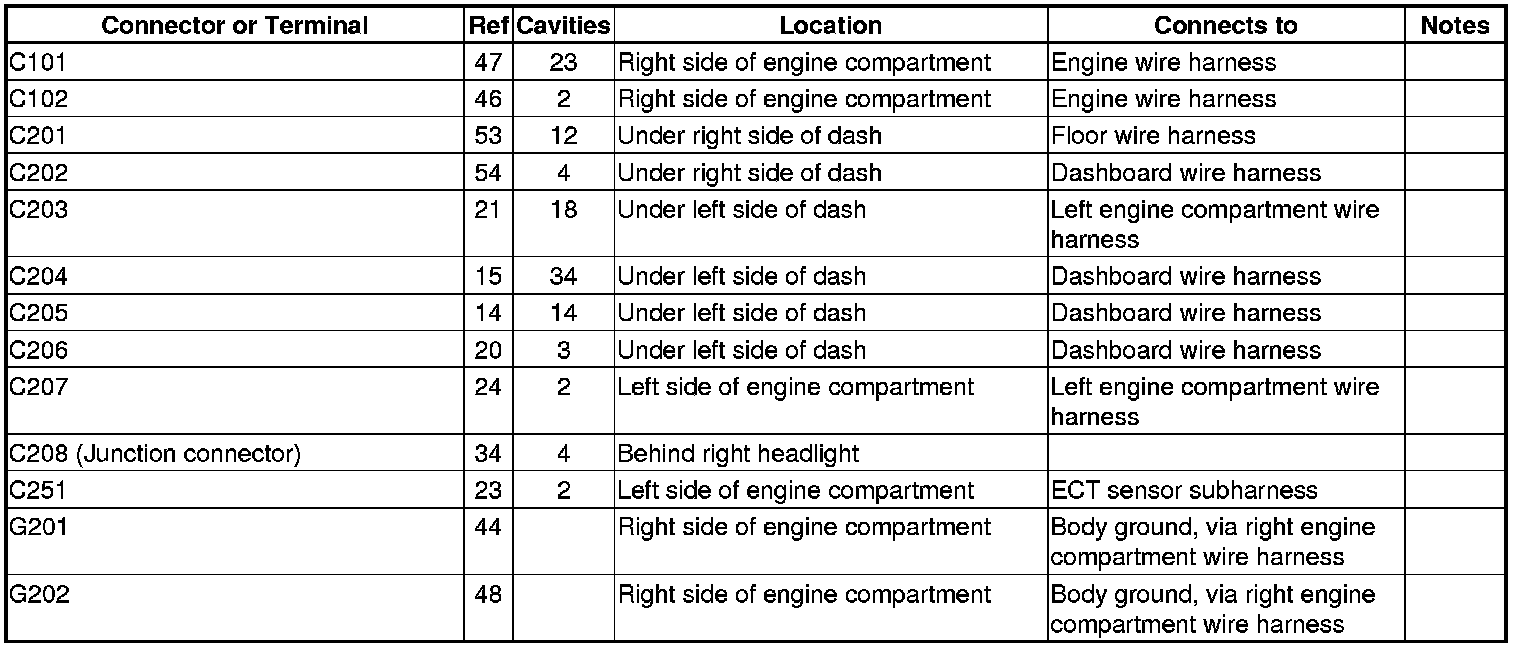 | Connector or Terminal | Ref | Cavities | Location | Connects to | Notes |
|---|---|---|---|---|---|
| C101 | 47 | 23 | Right side of engine compartment | Engine wire harness | |
| C102 | 46 | 2 | Right side of engine compartment | Engine wire harness | |
| C201 | 53 | 12 | Under right side of dash | Floor wire harness | |
| C202 | 54 | 4 | Under right side of dash | Dashboard wire harness | |
| C203 | 21 | 18 | Under left side of dash | Left engine compartment wire harness | |
| C204 | 15 | 34 | Under left side of dash | Dashboard wire harness | |
| C205 | 14 | 14 | Under left side of dash | Dashboard wire harness | |
| C206 | 20 | 3 | Under left side of dash | Dashboard wire harness | |
| C207 | 24 | 2 | Left side of engine compartment | Left engine compartment wire harness | |
| C208 (Junction connector) | 34 | 4 | Behind right headlight | | |
| C251 | 23 | 2 | Left side of engine compartment | ECT sensor subharness | |
| G201 | 44 | | Right side of engine compartment | Body ground, via right engine compartment wire harness | |
| G202 | 48 | | Right side of engine compartment | Body ground, via right engine compartment wire harness | |